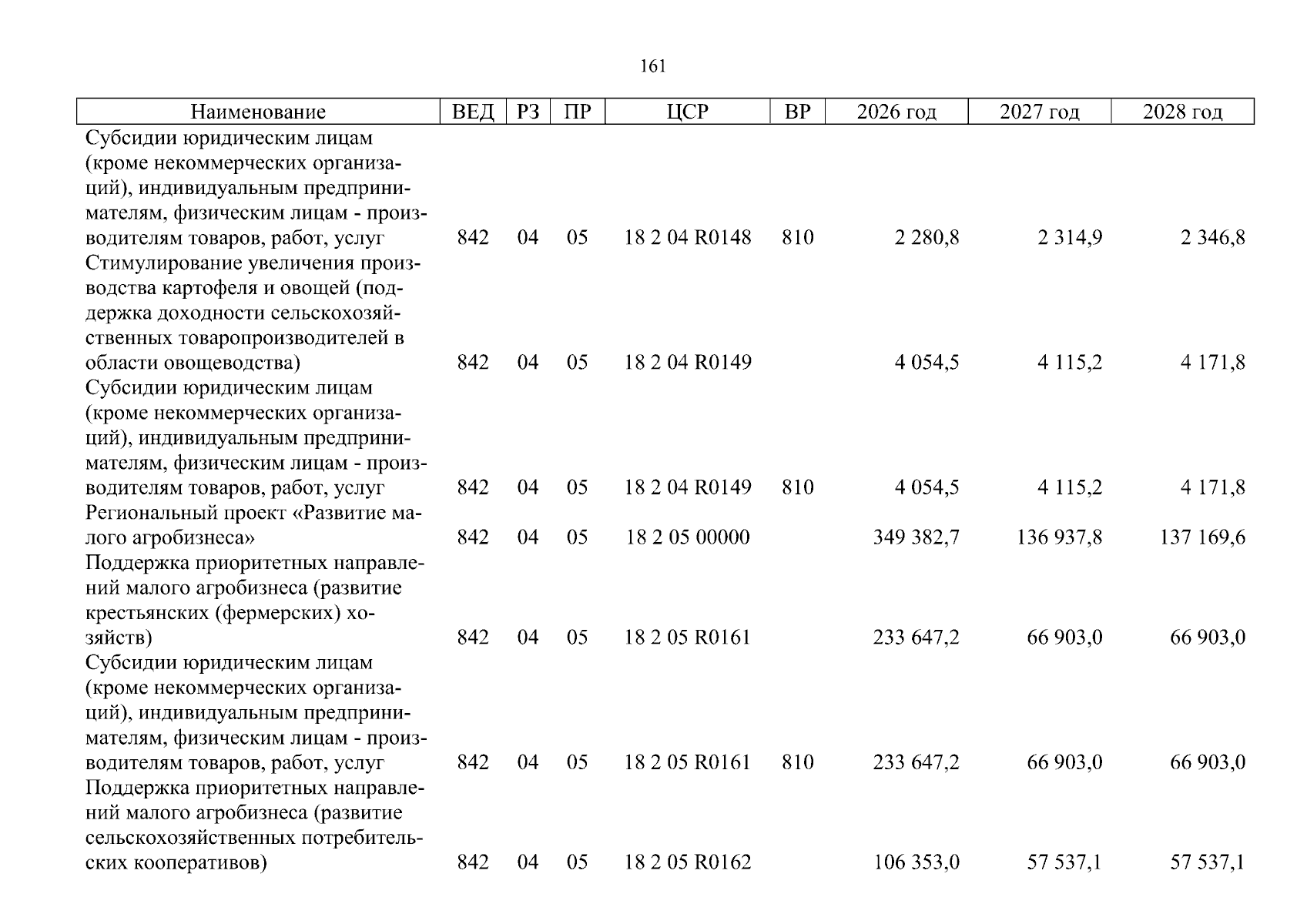 161

| Наименование | ВЕД | РЗ | ПР | ЦСР | ВР | 2026 год | 2027 год | 2028 год |
|---|---|---|---|---|---|---|---|---|
| Субсидии юридическим лицам (кроме некоммерческих организаций), индивидуальным предпринимателям, физическим лицам - производителям товаров, работ, услуг | 842 | 04 | 05 | 18 2 04 R0148 | 810 | 2 280,8 | 2 314,9 | 2 346,8 |
| Стимулирование увеличения производства картофеля и овощей (поддержка доходности сельскохозяйственных товаропроизводителей в области овощеводства) | 842 | 04 | 05 | 18 2 04 R0149 | | 4 054,5 | 4 115,2 | 4 171,8 |
| Субсидии юридическим лицам (кроме некоммерческих организаций), индивидуальным предпринимателям, физическим лицам - производителям товаров, работ, услуг | 842 | 04 | 05 | 18 2 04 R0149 | 810 | 4 054,5 | 4 115,2 | 4 171,8 |
| Региональный проект «Развитие малого агробизнеса» | 842 | 04 | 05 | 18 2 05 00000 | | 349 382,7 | 136 937,8 | 137 169,6 |
| Поддержка приоритетных направлений малого агробизнеса (развитие крестьянских (фермерских) хозяйств) | 842 | 04 | 05 | 18 2 05 R0161 | | 233 647,2 | 66 903,0 | 66 903,0 |
| Субсидии юридическим лицам (кроме некоммерческих организаций), индивидуальным предпринимателям, физическим лицам - производителям товаров, работ, услуг | 842 | 04 | 05 | 18 2 05 R0161 | 810 | 233 647,2 | 66 903,0 | 66 903,0 |
| Поддержка приоритетных направлений малого агробизнеса (развитие сельскохозяйственных потребительских кооперативов) | 842 | 04 | 05 | 18 2 05 R0162 | | 106 353,0 | 57 537,1 | 57 537,1 |